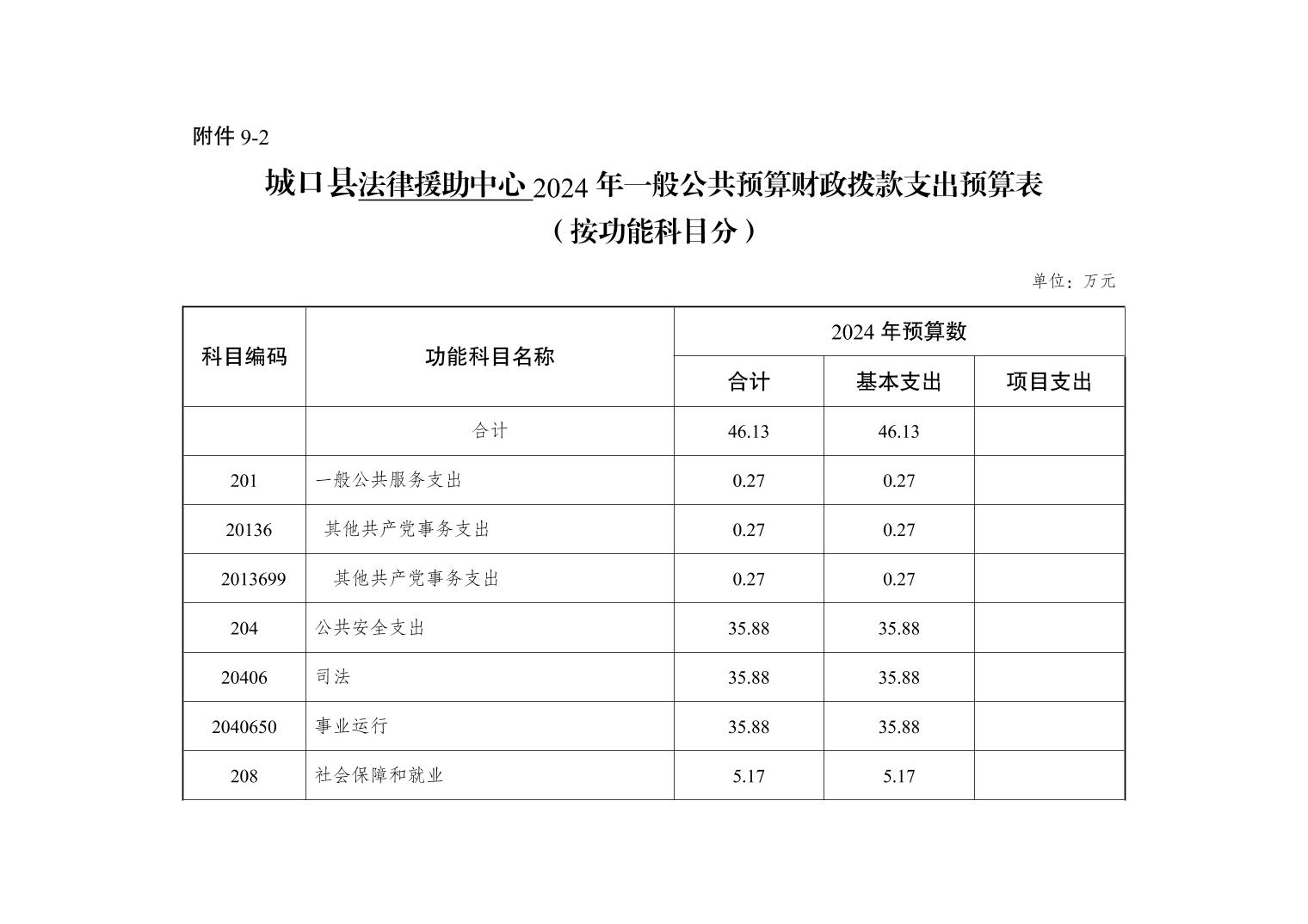 附件 9-2

城口县法律援助中心 2024 年一般公共预算财政拨款支出预算表
（按功能科目分）

单位：万元

| 科目编码 | 功能科目名称 | 2024 年预算数 | | |
|---|---|---|---|---|
| | | 合计 | 基本支出 | 项目支出 |
| | 合计 | 46.13 | 46.13 | |
| 201 | 一般公共服务支出 | 0.27 | 0.27 | |
| 20136 | 其他共产党事务支出 | 0.27 | 0.27 | |
| 2013699 | 其他共产党事务支出 | 0.27 | 0.27 | |
| 204 | 公共安全支出 | 35.88 | 35.88 | |
| 20406 | 司法 | 35.88 | 35.88 | |
| 2040650 | 事业运行 | 35.88 | 35.88 | |
| 208 | 社会保障和就业 | 5.17 | 5.17 | |